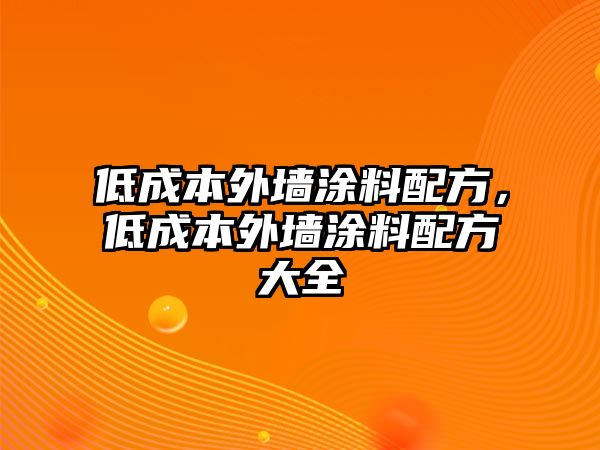 低成本外墙涂料配方，低成本外墙涂料配方大全